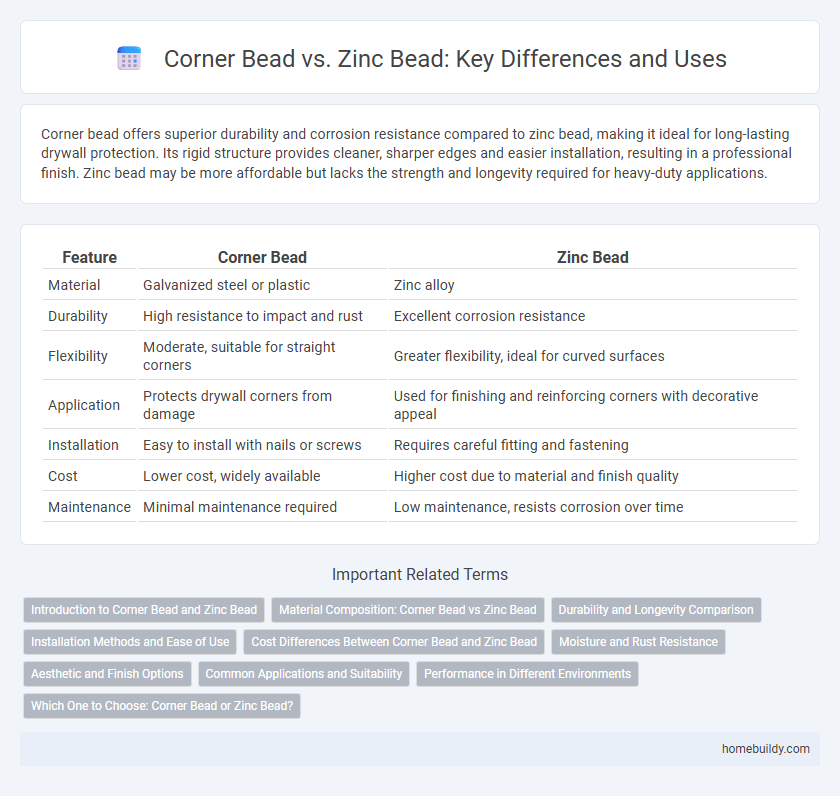 Corner Bead vs. Zinc Bead: Key Differences and Uses

Corner bead offers superior durability and corrosion resistance compared to zinc bead, making it ideal for long-lasting drywall protection. Its rigid structure provides cleaner, sharper edges and easier installation, resulting in a professional finish. Zinc bead may be more affordable but lacks the strength and longevity required for heavy-duty applications.

| Feature | Corner Bead | Zinc Bead |
|---|---|---|
| Material | Galvanized steel or plastic | Zinc alloy |
| Durability | High resistance to impact and rust | Excellent corrosion resistance |
| Flexibility | Moderate, suitable for straight corners | Greater flexibility, ideal for curved surfaces |
| Application | Protects drywall corners from damage | Used for finishing and reinforcing corners with decorative appeal |
| Installation | Easy to install with nails or screws | Requires careful fitting and fastening |
| Cost | Lower cost, widely available | Higher cost due to material and finish quality |
| Maintenance | Minimal maintenance required | Low maintenance, resists corrosion over time |

Important Related Terms

Introduction to Corner Bead and Zinc Bead
Material Composition: Corner Bead vs Zinc Bead
Durability and Longevity Comparison
Installation Methods and Ease of Use
Cost Differences Between Corner Bead and Zinc Bead
Moisture and Rust Resistance
Aesthetic and Finish Options
Common Applications and Suitability
Performance in Different Environments
Which One to Choose: Corner Bead or Zinc Bead?

homebuildy.com